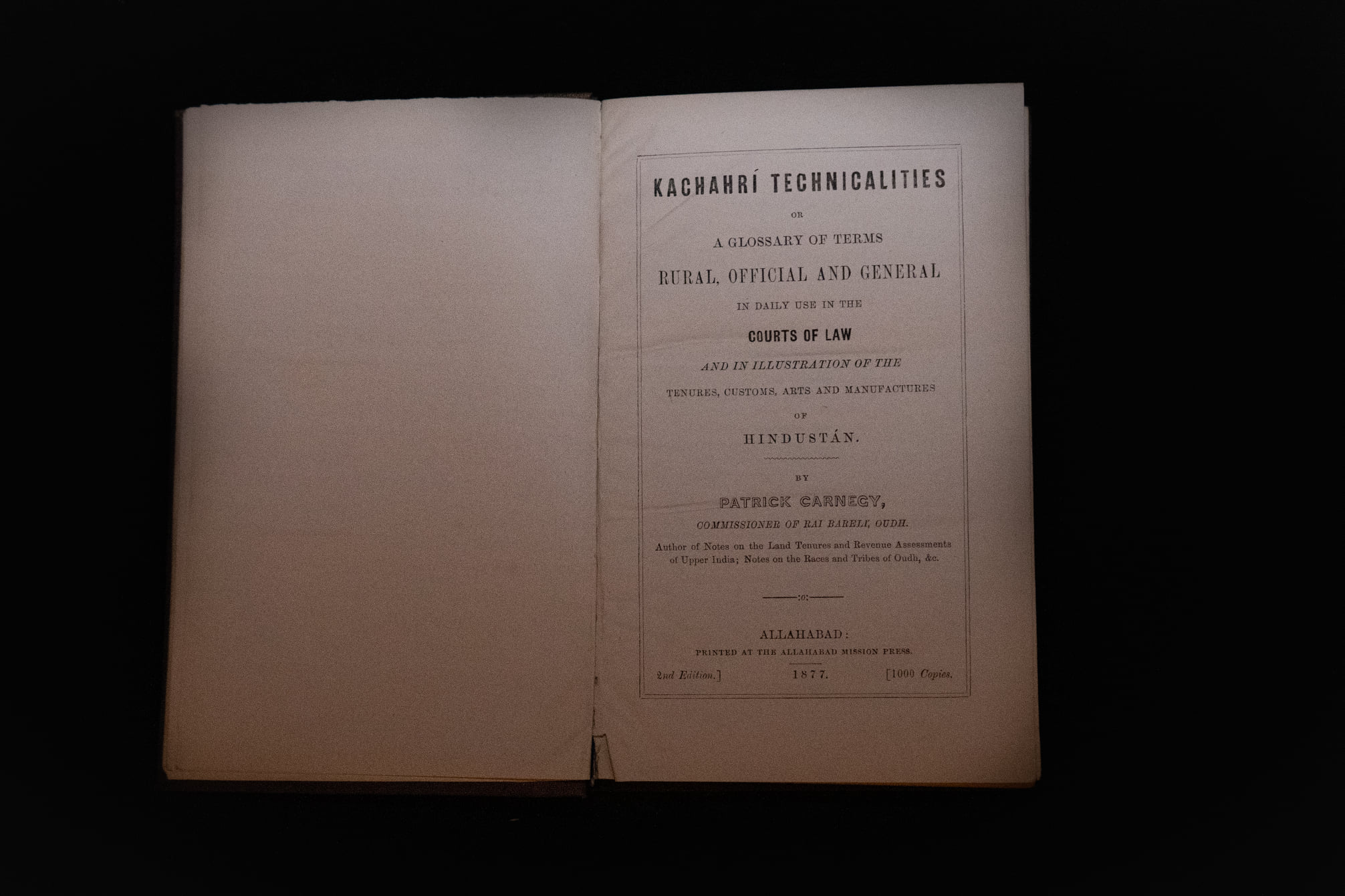 KACHAHRÍ TECHNICALITIES

OR

A GLOSSARY OF TERMS

RURAL, OFFICIAL AND GENERAL

IN DAILY USE IN THE

COURTS OF LAW

AND IN ILLUSTRATION OF THE

TENURES, CUSTOMS, ARTS AND MANUFACTURES

OF

HINDUSTÁN.

BY

PATRICK CARNEGY,

COMMISSIONER OF RAI BARELI, OUDH.

Author of Notes on the Land Tenures and Revenue Assessments of Upper India; Notes on the Races and Tribes of Oudh, &c.

:o:

ALLAHABAD:

PRINTED AT THE ALLAHABAD MISSION PRESS.

2nd Edition.] 1877. [1000 Copies.